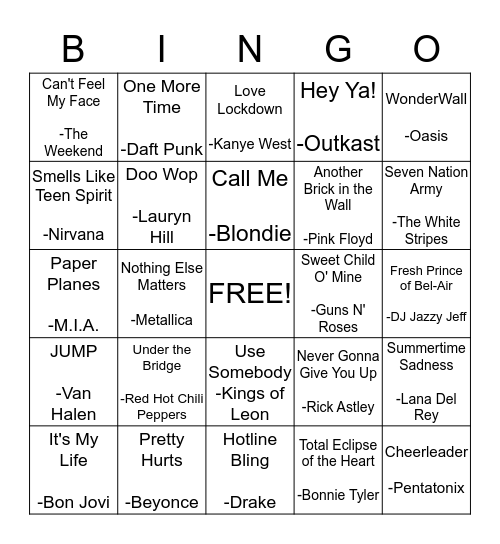 | B | I | N | G | O |
|---|---|---|---|---|
| Can't Feel My Face -The Weekend | One More Time -Daft Punk | Love Lockdown -Kanye West | Hey Ya! -Outkast | WonderWall -Oasis |
| Smells Like Teen Spirit -Nirvana | Doo Wop -Lauryn Hill | Call Me -Blondie | Another Brick in the Wall -Pink Floyd | Seven Nation Army -The White Stripes |
| Paper Planes -M.I.A. | Nothing Else Matters -Metallica | FREE! | Sweet Child O' Mine -Guns N' Roses | Fresh Prince of Bel-Air -DJ Jazzy Jeff |
| JUMP -Van Halen | Under the Bridge -Red Hot Chili Peppers | Use Somebody -Kings of Leon | Never Gonna Give You Up -Rick Astley | Summertime Sadness -Lana Del Rey |
| It's My Life -Bon Jovi | Pretty Hurts -Beyonce | Hotline Bling -Drake | Total Eclipse of the Heart -Bonnie Tyler | Cheerleader -Pentatonix |